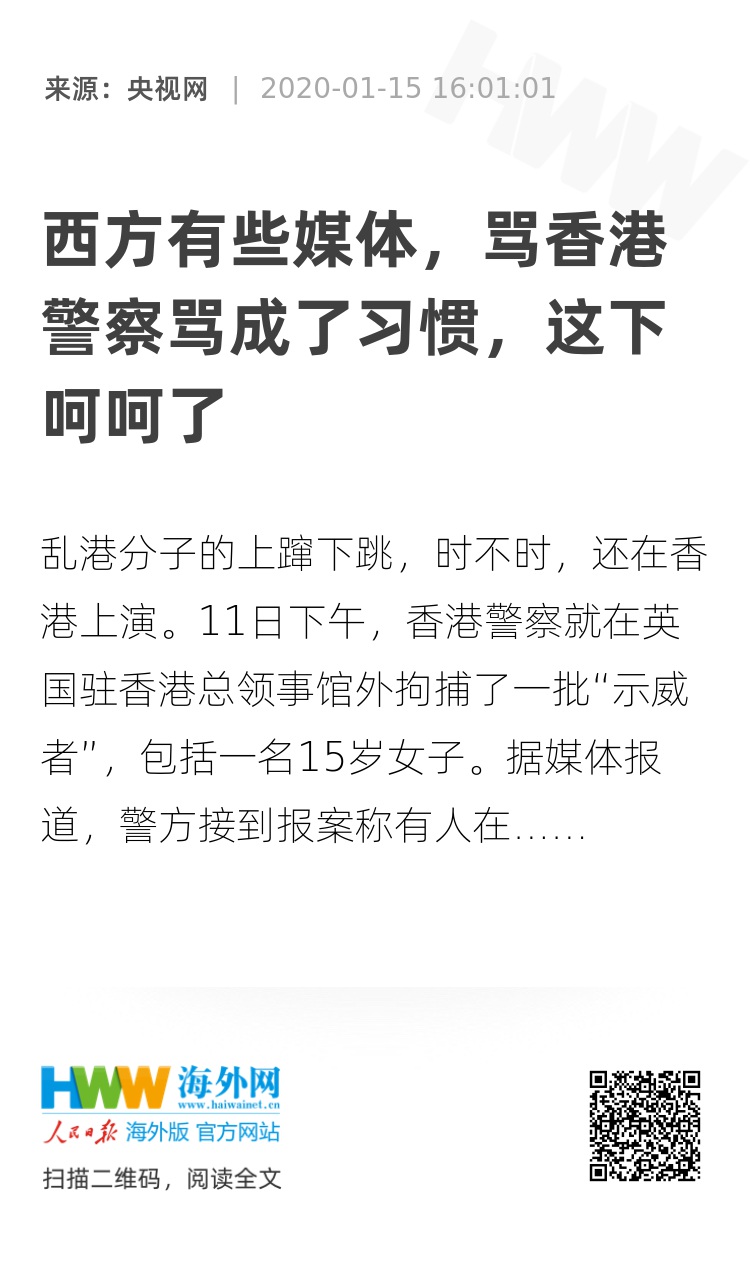 来源：央视网 | 2020-01-15 16:01:01

HWW

西方有些媒体，骂香港警察骂成了习惯，这下呵呵了

乱港分子的上蹿下跳，时不时，还在香港上演。11日下午，香港警察就在英国驻香港总领事馆外拘捕了一批“示威者”，包括一名15岁女子。据媒体报道，警方接到报案称有人在……

HWW 海外网 www.haiwainet.cn
人民日报 海外版 官方网站
扫描二维码，阅读全文